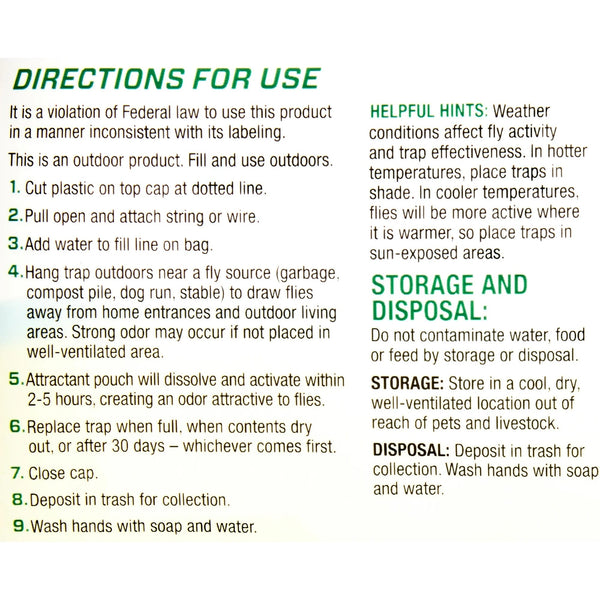 DIRECTIONS FOR USE

It is a violation of Federal law to use this product in a manner inconsistent with its labeling.

This is an outdoor product. Fill and use outdoors.

1. Cut plastic on top cap at dotted line.

2. Pull open and attach string or wire.

3. Add water to fill line on bag.

4. Hang trap outdoors near a fly source (garbage, compost pile, dog run, stable) to draw flies away from home entrances and outdoor living areas. Strong odor may occur if not placed in well-ventilated area.

5. Attractant pouch will dissolve and activate within 2-5 hours, creating an odor attractive to flies.

6. Replace trap when full, when contents dry out, or after 30 days – whichever comes first.

7. Close cap.

8. Deposit in trash for collection.

9. Wash hands with soap and water.

HELPFUL HINTS: Weather conditions affect fly activity and trap effectiveness. In hotter temperatures, place traps in shade. In cooler temperatures, flies will be more active where it is warmer, so place traps in sun-exposed areas.

STORAGE AND DISPOSAL:

Do not contaminate water, food or feed by storage or disposal.

STORAGE: Store in a cool, dry, well-ventilated location out of reach of pets and livestock.

DISPOSAL: Deposit in trash for collection. Wash hands with soap and water.